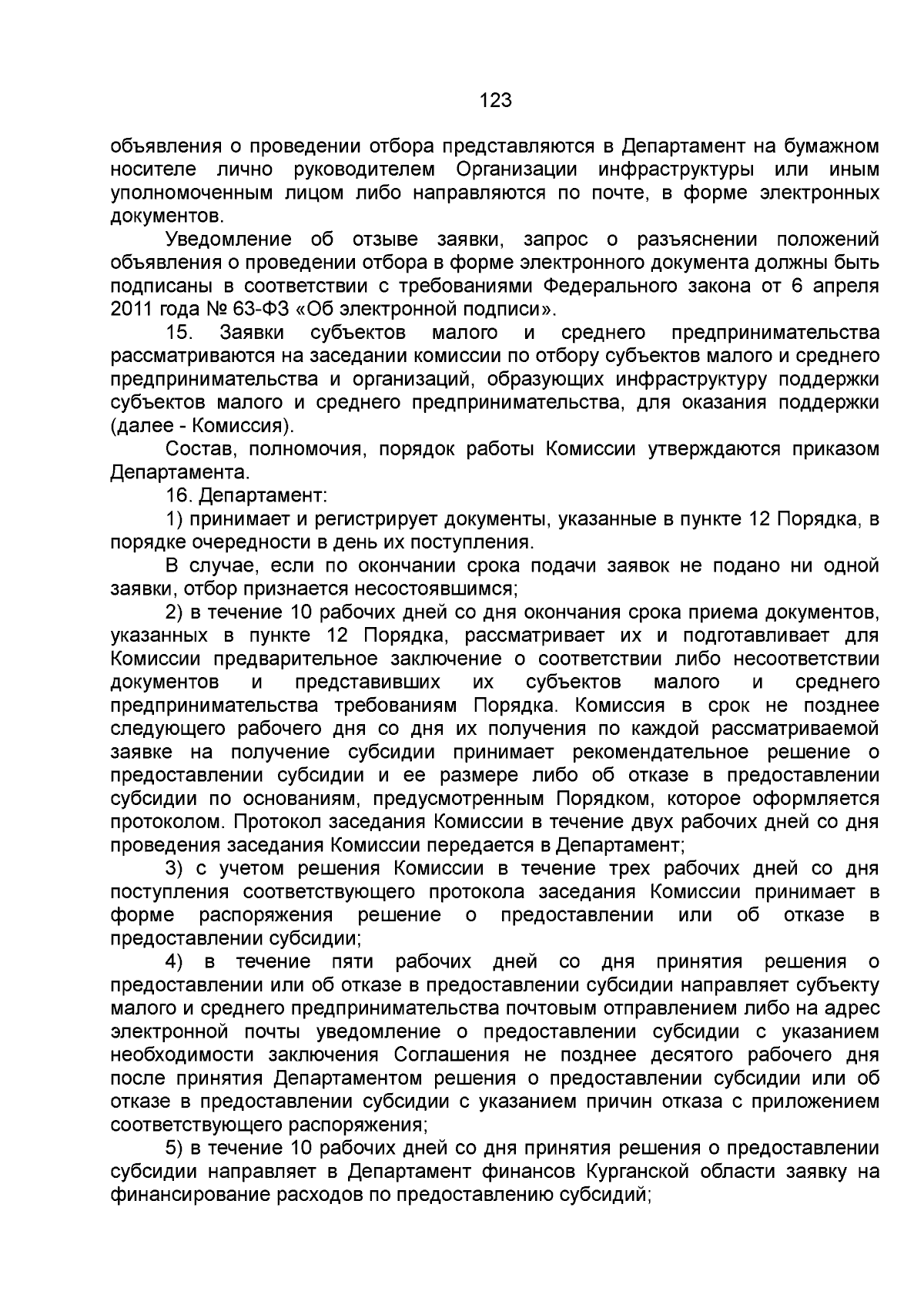 123

объявления о проведении отбора представляются в Департамент на бумажном носителе лично руководителем Организации инфраструктуры или иным уполномоченным лицом либо направляются по почте, в форме электронных документов.

Уведомление об отзыве заявки, запрос о разъяснении положений объявления о проведении отбора в форме электронного документа должны быть подписаны в соответствии с требованиями Федерального закона от 6 апреля 2011 года № 63-ФЗ «Об электронной подписи».

15. Заявки субъектов малого и среднего предпринимательства рассматриваются на заседании комиссии по отбору субъектов малого и среднего предпринимательства и организаций, образующих инфраструктуру поддержки субъектов малого и среднего предпринимательства, для оказания поддержки (далее - Комиссия).

Состав, полномочия, порядок работы Комиссии утверждаются приказом Департамента.

16. Департамент:

1) принимает и регистрирует документы, указанные в пункте 12 Порядка, в порядке очередности в день их поступления.

В случае, если по окончании срока подачи заявок не подано ни одной заявки, отбор признается несостоявшимся;

2) в течение 10 рабочих дней со дня окончания срока приема документов, указанных в пункте 12 Порядка, рассматривает их и подготавливает для Комиссии предварительное заключение о соответствии либо несоответствии документов и представивших их субъектов малого и среднего предпринимательства требованиям Порядка. Комиссия в срок не позднее следующего рабочего дня со дня их получения по каждой рассматриваемой заявке на получение субсидии принимает рекомендательное решение о предоставлении субсидии и ее размере либо об отказе в предоставлении субсидии по основаниям, предусмотренным Порядком, которое оформляется протоколом. Протокол заседания Комиссии в течение двух рабочих дней со дня проведения заседания Комиссии передается в Департамент;

3) с учетом решения Комиссии в течение трех рабочих дней со дня поступления соответствующего протокола заседания Комиссии принимает в форме распоряжения решение о предоставлении или об отказе в предоставлении субсидии;

4) в течение пяти рабочих дней со дня принятия решения о предоставлении или об отказе в предоставлении субсидии направляет субъекту малого и среднего предпринимательства почтовым отправлением либо на адрес электронной почты уведомление о предоставлении субсидии с указанием необходимости заключения Соглашения не позднее десятого рабочего дня после принятия Департаментом решения о предоставлении субсидии или об отказе в предоставлении субсидии с указанием причин отказа с приложением соответствующего распоряжения;

5) в течение 10 рабочих дней со дня принятия решения о предоставлении субсидии направляет в Департамент финансов Курганской области заявку на финансирование расходов по предоставлению субсидий;